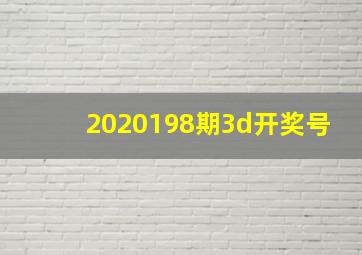 2020198期3d开奖号